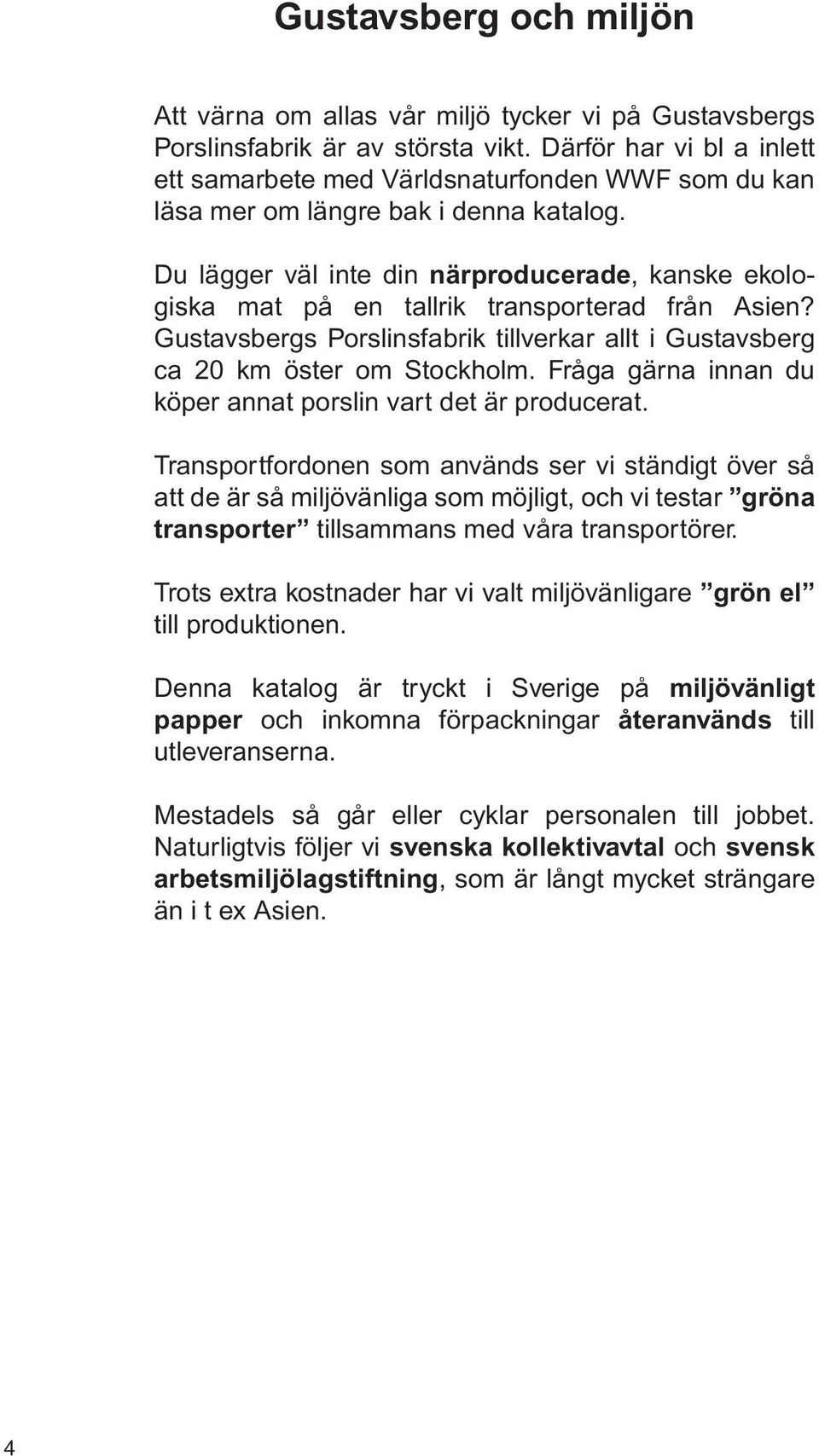 Gustavsberg och miljön

Att värna om allas vår miljö tycker vi på Gustavsbergs Porslinsfabrik är av största vikt. Därför har vi bl a inlett ett samarbete med Världsnaturfonden WWF som du kan läsa mer om längre bak i denna katalog.

Du lägger väl inte din närproducerade, kanske ekologiska mat på en tallrik transporterad från Asien? Gustavsbergs Porslinsfabrik tillverkar allt i Gustavsberg ca 20 km öster om Stockholm. Fråga gärna innan du köper annat porslin vart det är producerat.

Transportfordonen som används ser vi ständigt över så att de är så miljövänliga som möjligt, och vi testar ”gröna transporter” tillsammans med våra transportörer.

Trots extra kostnader har vi valt miljövänligare ”grön el” till produktionen.

Denna katalog är tryckt i Sverige på miljövänligt papper och inkomna förpackningar återanvänds till utleveranserna.

Mestadels så går eller cyklar personalen till jobbet. Naturligtvis följer vi svenska kollektivavtal och svensk arbetsmiljölagstiftning, som är långt mycket strängare än i t ex Asien.

4